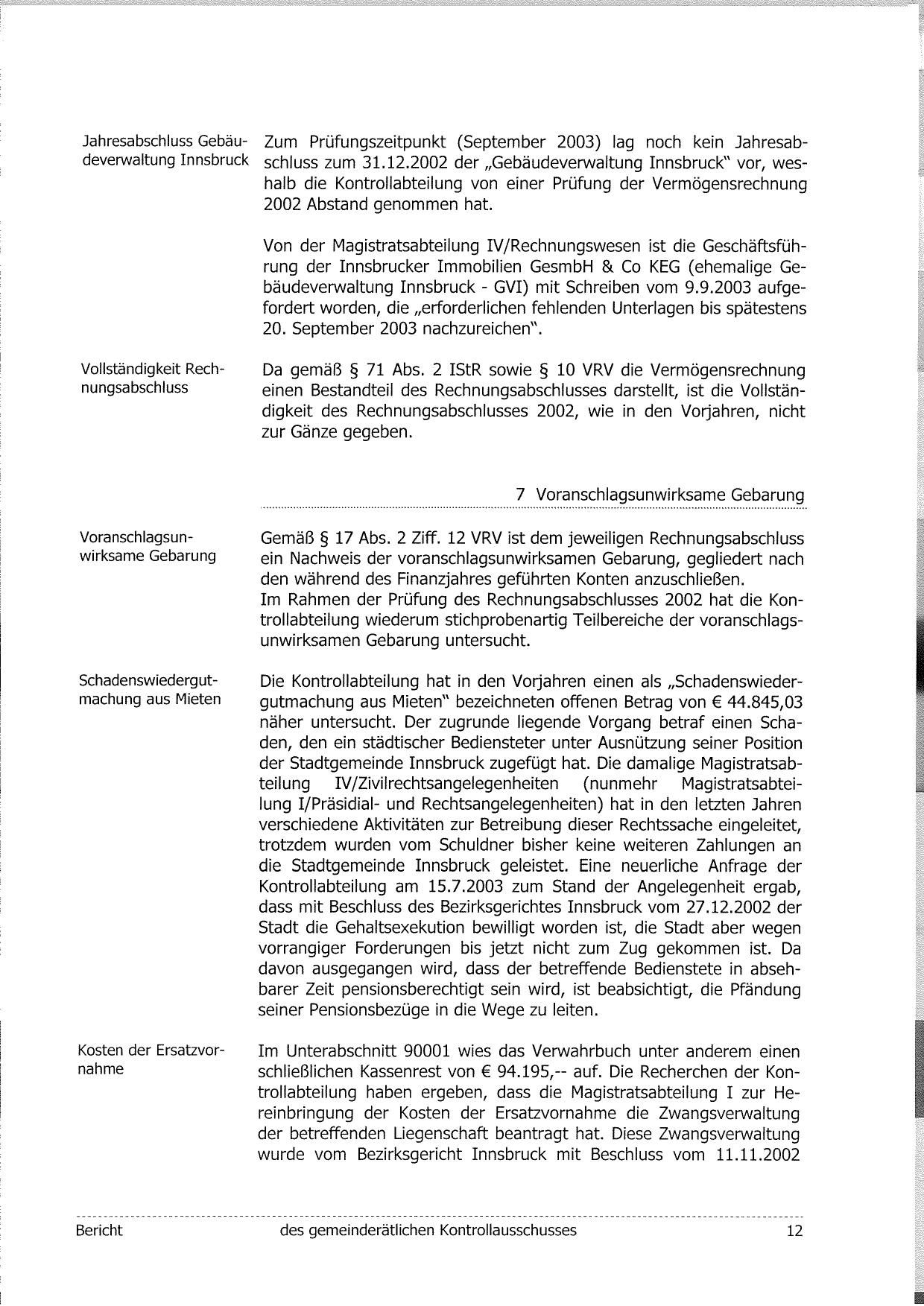 Jahresabschluss Gebäudeverwaltung Innsbruck

Zum Prüfungszeitpunkt (September 2003) lag noch kein Jahresabschluss zum 31.12.2002 der „Gebäudeverwaltung Innsbruck" vor, weshalb die Kontrollabteilung von einer Prüfung der Vermögensrechnung 2002 Abstand genommen hat.

Von der Magistratsabteilung IV/Rechnungswesen ist die Geschäftsführung der Innsbrucker Immobilien GesmbH & Co KEG (ehemalige Gebäudeverwaltung Innsbruck - GVI) mit Schreiben vom 9.9.2003 aufgefordert worden, die „erforderlichen fehlenden Unterlagen bis spätestens 20. September 2003 nachzureichen".

Vollständigkeit Rechnungsabschluss

Da gemäß § 71 Abs. 2 IStR sowie § 10 VRV die Vermögensrechnung einen Bestandteil des Rechnungsabschlusses darstellt, ist die Vollständigkeit des Rechnungsabschlusses 2002, wie in den Vorjahren, nicht zur Gänze gegeben.

7 Voranschlagsunwirksame Gebarung

Voranschlagsunwirksame Gebarung

Gemäß § 17 Abs. 2 Ziff. 12 VRV ist dem jeweiligen Rechnungsabschluss ein Nachweis der voranschlagsunwirksamen Gebarung, gegliedert nach den während des Finanzjahres geführten Konten anzuschließen.
Im Rahmen der Prüfung des Rechnungsabschlusses 2002 hat die Kontrollabteilung wiederum stichprobenartig Teilbereiche der voranschlagsunwirksamen Gebarung untersucht.

Schadenswiedergutmachung aus Mieten

Die Kontrollabteilung hat in den Vorjahren einen als „Schadenswiedergutmachung aus Mieten" bezeichneten offenen Betrag von € 44.845,03 näher untersucht. Der zugrunde liegende Vorgang betraf einen Schaden, den ein städtischer Bediensteter unter Ausnützung seiner Position der Stadtgemeinde Innsbruck zugefügt hat. Die damalige Magistratsabteilung IV/Zivilrechtsangelegenheiten (nunmehr Magistratsabteilung I/Präsidial- und Rechtsangelegenheiten) hat in den letzten Jahren verschiedene Aktivitäten zur Betreibung dieser Rechtssache eingeleitet, trotzdem wurden vom Schuldner bisher keine weiteren Zahlungen an die Stadtgemeinde Innsbruck geleistet. Eine neuerliche Anfrage der Kontrollabteilung am 15.7.2003 zum Stand der Angelegenheit ergab, dass mit Beschluss des Bezirksgerichtes Innsbruck vom 27.12.2002 der Stadt die Gehaltsexekution bewilligt worden ist, die Stadt aber wegen vorrangiger Forderungen bis jetzt nicht zum Zug gekommen ist. Da davon ausgegangen wird, dass der betreffende Bedienstete in absehbarer Zeit pensionsberechtigt sein wird, ist beabsichtigt, die Pfändung seiner Pensionsbezüge in die Wege zu leiten.

Kosten der Ersatzvornahme

Im Unterabschnitt 90001 wies das Verwahrbuch unter anderem einen schließlichen Kassenrest von € 94.195,-- auf. Die Recherchen der Kontrollabteilung haben ergeben, dass die Magistratsabteilung I zur Hereinbringung der Kosten der Ersatzvornahme die Zwangsverwaltung der betreffenden Liegenschaft beantragt hat. Diese Zwangsverwaltung wurde vom Bezirksgericht Innsbruck mit Beschluss vom 11.11.2002

Bericht des gemeinderätlichen Kontrollausschusses 12